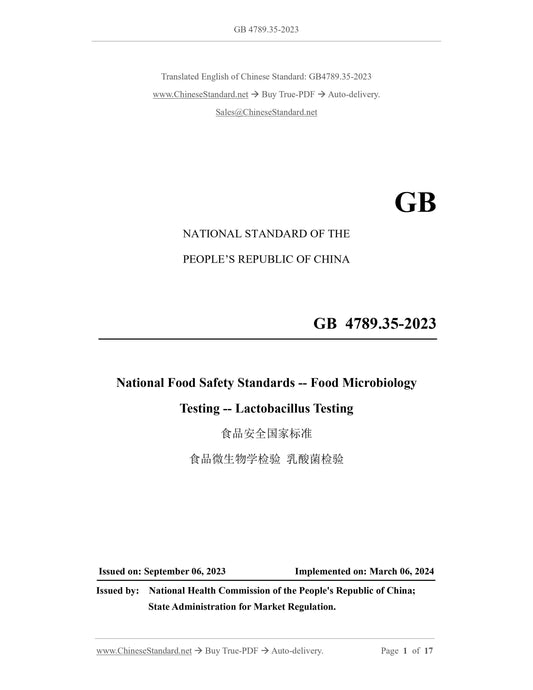 GB 4789.35-2023

Translated English of Chinese Standard: GB4789.35-2023
www.ChineseStandard.net → Buy True-PDF → Auto-delivery.
Sales@ChineseStandard.net

GB

NATIONAL STANDARD OF THE
PEOPLE'S REPUBLIC OF CHINA

GB 4789.35-2023

National Food Safety Standards -- Food Microbiology Testing -- Lactobacillus Testing

食品安全国家标准

食品微生物学检验 乳酸菌检验

Issued on: September 06, 2023 Implemented on: March 06, 2024

Issued by: National Health Commission of the People's Republic of China;
State Administration for Market Regulation.

www.ChineseStandard.net → Buy True-PDF → Auto-delivery. Page 1 of 17